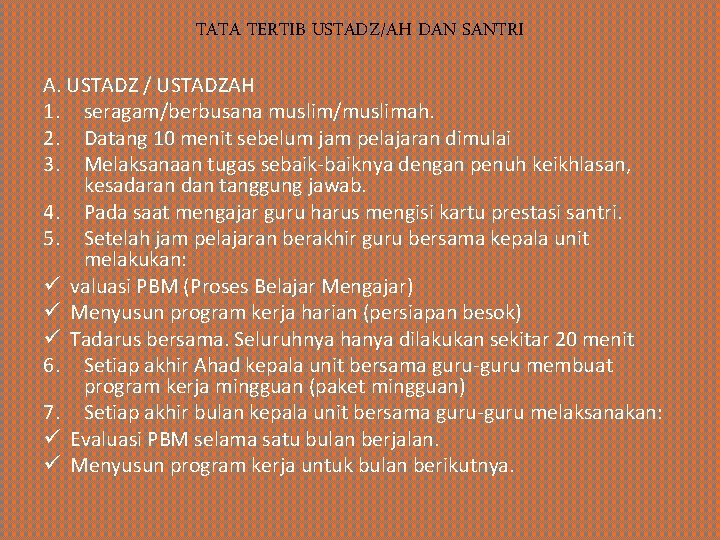 TATA TERTIB USTADZ/AH DAN SANTRI

A. USTADZ / USTADZAH
1. seragam/berbusana muslim/muslimah.
2. Datang 10 menit sebelum jam pelajaran dimulai
3. Melaksanaan tugas sebaik-baiknya dengan penuh keikhlasan, kesadaran dan tanggung jawab.
4. Pada saat mengajar guru harus mengisi kartu prestasi santri.
5. Setelah jam pelajaran berakhir guru bersama kepala unit melakukan:
✓ valuasi PBM (Proses Belajar Mengajar)
✓ Menyusun program kerja harian (persiapan besok)
✓ Tadarus bersama. Seluruhnya hanya dilakukan sekitar 20 menit
6. Setiap akhir Ahad kepala unit bersama guru-guru membuat program kerja mingguan (paket mingguan)
7. Setiap akhir bulan kepala unit bersama guru-guru melaksanakan:
✓ Evaluasi PBM selama satu bulan berjalan.
✓ Menyusun program kerja untuk bulan berikutnya.